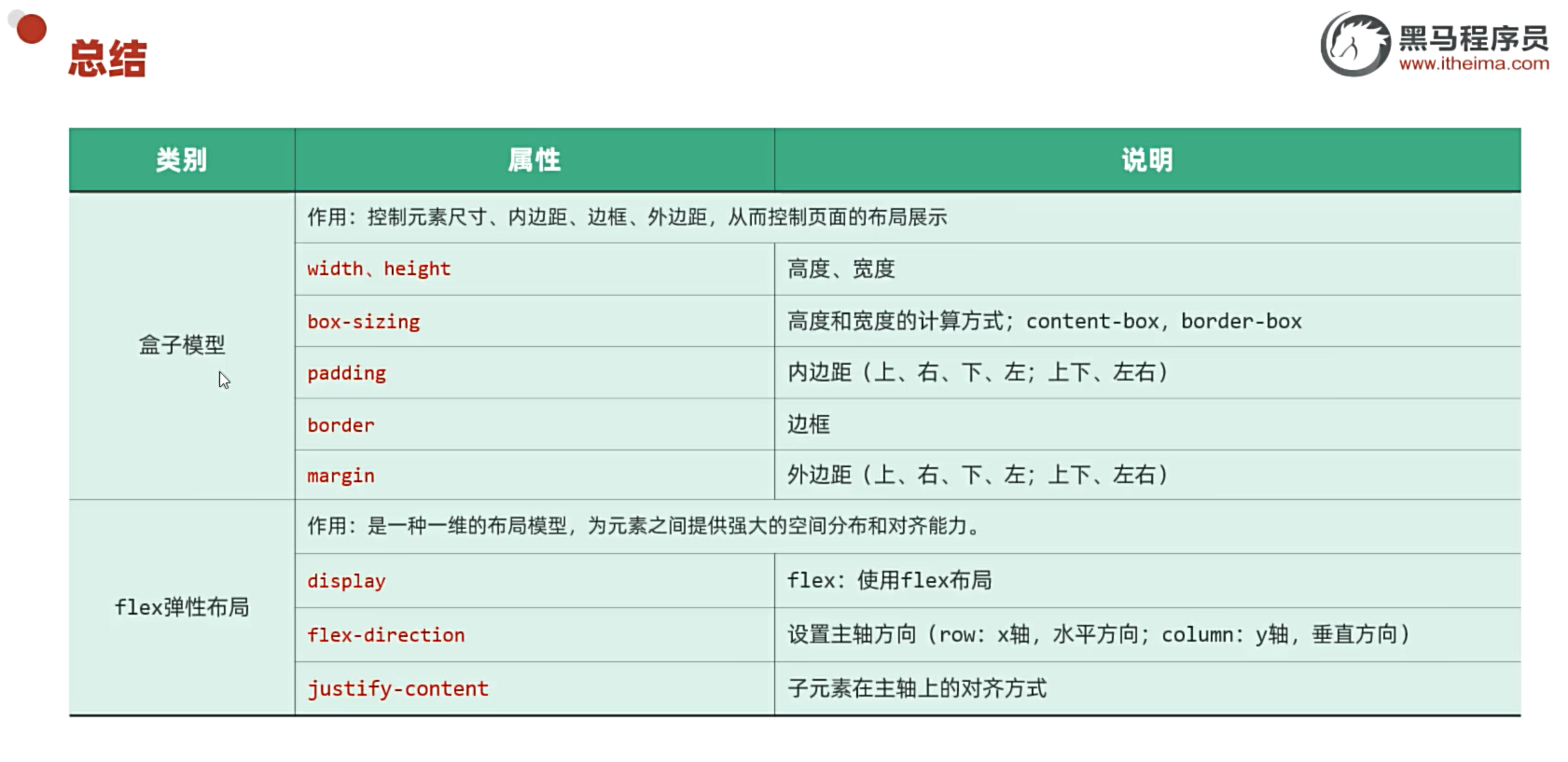 总结

黑马程序员
www.itheima.com

| 类别 | 属性 | 说明 |
|---|---|---|
| 盒子模型 | 作用：控制元素尺寸、内边距、边框、外边距，从而控制页面的布局展示 | |
| | width、height | 高度、宽度 |
| | box-sizing | 高度和宽度的计算方式；content-box，border-box |
| | padding | 内边距（上、右、下、左；上下、左右） |
| | border | 边框 |
| | margin | 外边距（上、右、下、左；上下、左右） |
| flex弹性布局 | 作用：是一种一维的布局模型，为元素之间提供强大的空间分布和对齐能力。 | |
| | display | flex：使用flex布局 |
| | flex-direction | 设置主轴方向（row：x轴，水平方向；column：y轴，垂直方向） |
| | justify-content | 子元素在主轴上的对齐方式 |